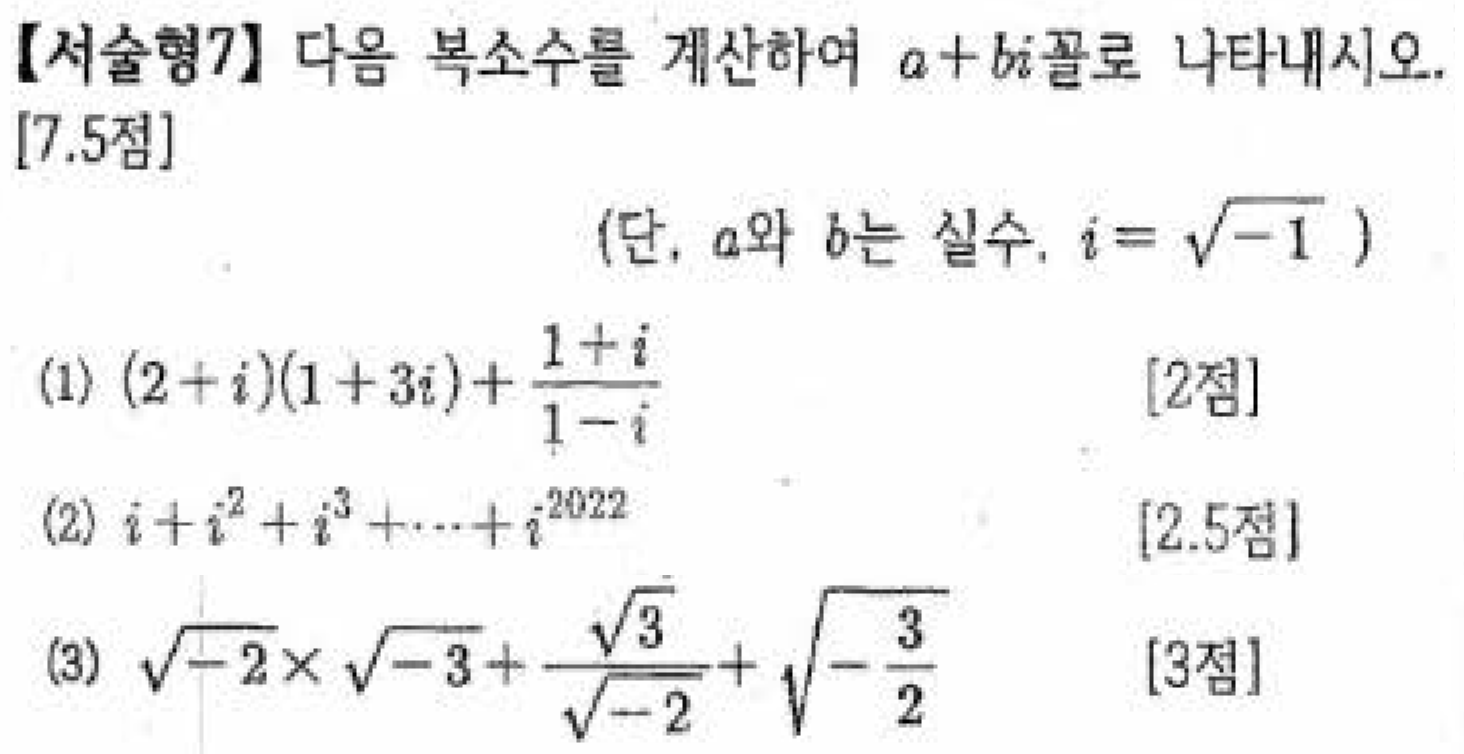 【서술형7】 다음 복소수를 계산하여 $a+bi$꼴로 나타내시오. [7.5점]

(단, $a$와 $b$는 실수, $i=\sqrt{-1}$ )

(1) $(2+i)(1+3i)+\frac{1+i}{1-i}$ [2점]

(2) $i+i^2+i^3+\cdots+i^{2022}$ [2.5점]

(3) $\sqrt{-2}\times\sqrt{-3}+\frac{\sqrt{3}}{\sqrt{-2}}+\sqrt{-\frac{3}{2}}$ [3점]